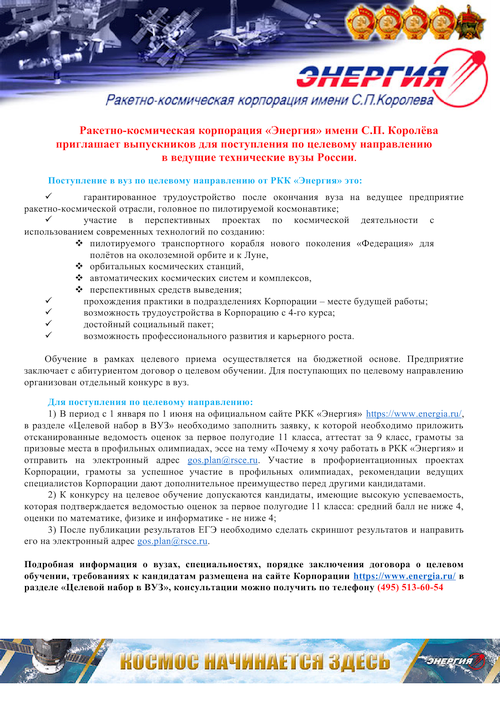 ЭНЕРГИЯ
Ракетно-космическая корпорация имени С.П.Королева

Ракетно-космическая корпорация «Энергия» имени С.П. Королёва приглашает выпускников для поступления по целевому направлению в ведущие технические вузы России.

Поступление в вуз по целевому направлению от РКК «Энергия» это:

✓ гарантированное трудоустройство после окончания вуза на ведущее предприятие ракетно-космической отрасли, головное по пилотируемой космонавтике;
✓ участие в перспективных проектах по космической деятельности с использованием современных технологий по созданию:
❖ пилотируемого транспортного корабля нового поколения «Федерация» для полётов на околоземной орбите и к Луне,
❖ орбитальных космических станций,
❖ автоматических космических систем и комплексов,
❖ перспективных средств выведения;
✓ прохождения практики в подразделениях Корпорации – месте будущей работы;
✓ возможность трудоустройства в Корпорацию с 4-го курса;
✓ достойный социальный пакет;
✓ возможность профессионального развития и карьерного роста.

Обучение в рамках целевого приема осуществляется на бюджетной основе. Предприятие заключает с абитуриентом договор о целевом обучении. Для поступающих по целевому направлению организован отдельный конкурс в вуз.

Для поступления по целевому направлению:
1) В период с 1 января по 1 июня на официальном сайте РКК «Энергия» https://www.energia.ru/, в разделе «Целевой набор в ВУЗ» необходимо заполнить заявку, к которой необходимо приложить отсканированные ведомость оценок за первое полугодие 11 класса, аттестат за 9 класс, грамоты за призовые места в профильных олимпиадах, эссе на тему «Почему я хочу работать в РКК «Энергия» и отправить на электронный адрес gos.plan@rsce.ru. Участие в профориентационных проектах Корпорации, грамоты за успешное участие в профильных олимпиадах, рекомендации ведущих специалистов Корпорации дают дополнительное преимущество перед другими кандидатами.
2) К конкурсу на целевое обучение допускаются кандидаты, имеющие высокую успеваемость, которая подтверждается ведомостью оценок за первое полугодие 11 класса: средний балл не ниже 4, оценки по математике, физике и информатике - не ниже 4;
3) После публикации результатов ЕГЭ необходимо сделать скриншот результатов и направить его на электронный адрес gos.plan@rsce.ru.

Подробная информация о вузах, специальностях, порядке заключения договора о целевом обучении, требованиях к кандидатам размещена на сайте Корпорации https://www.energia.ru/ в разделе «Целевой набор в ВУЗ», консультации можно получить по телефону (495) 513-60-54

КОСМОС НАЧИНАЕТСЯ ЗДЕСЬ
ЭНЕРГИЯ